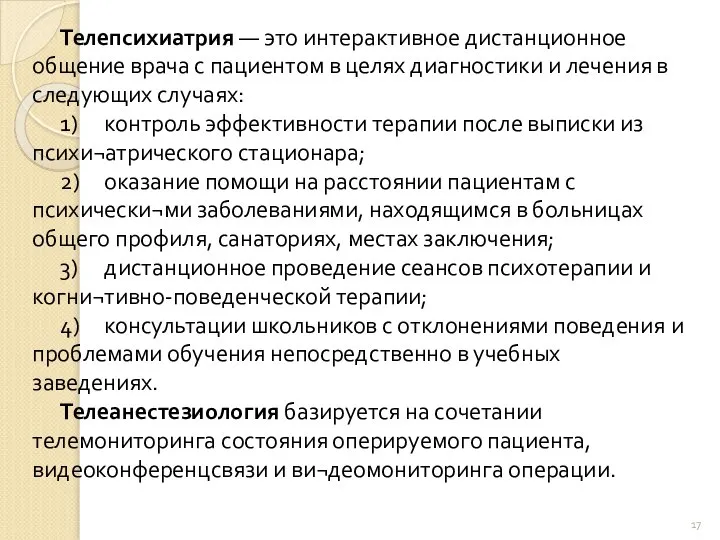 Телепсихиатрия — это интерактивное дистанционное общение врача с пациентом в целях диагностики и лечения в следующих случаях:
1) контроль эффективности терапии после выписки из психи¬атрического стационара;
2) оказание помощи на расстоянии пациентам с психически¬ми заболеваниями, находящимся в больницах общего профиля, санаториях, местах заключения;
3) дистанционное проведение сеансов психотерапии и когни¬тивно-поведенческой терапии;
4) консультации школьников с отклонениями поведения и проблемами обучения непосредственно в учебных заведениях.
Телеанестезиология базируется на сочетании телемониторинга состояния оперируемого пациента, видеоконференцсвязи и ви¬деомониторинга операции.

17